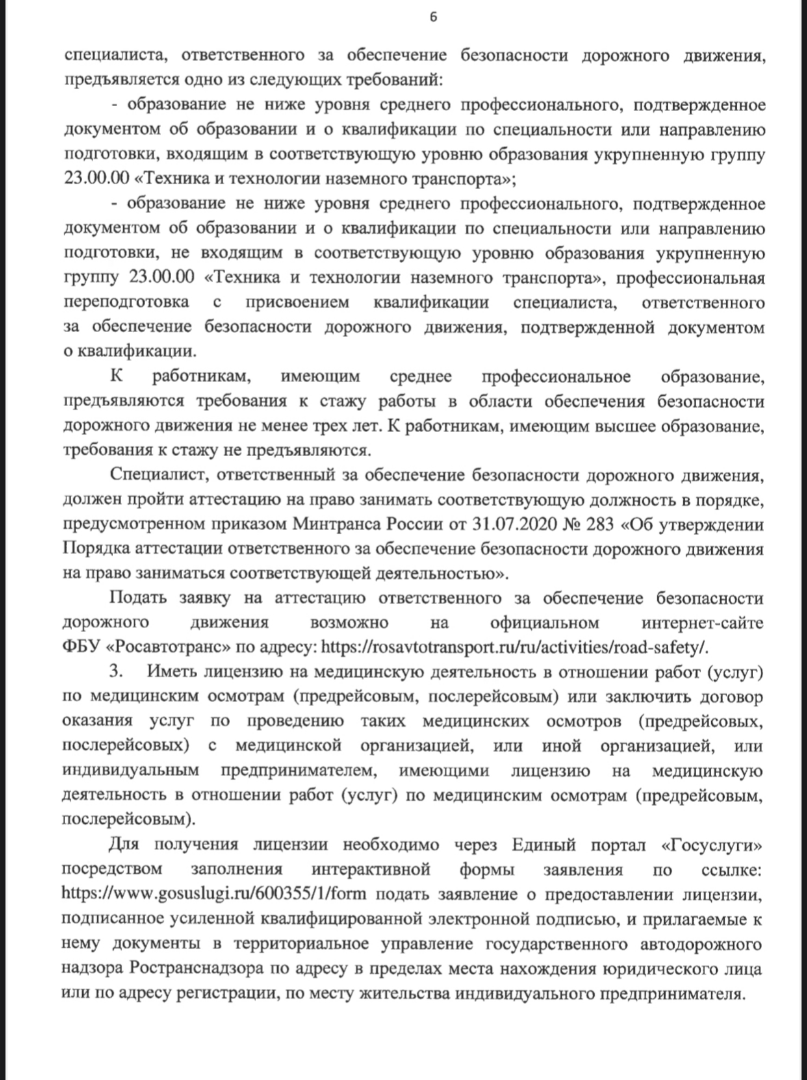 6

специалиста, ответственного за обеспечение безопасности дорожного движения, предъявляется одно из следующих требований:

- образование не ниже уровня среднего профессионального, подтвержденное документом об образовании и о квалификации по специальности или направлению подготовки, входящим в соответствующую уровню образования укрупненную группу 23.00.00 «Техника и технологии наземного транспорта»;

- образование не ниже уровня среднего профессионального, подтвержденное документом об образовании и о квалификации по специальности или направлению подготовки, не входящим в соответствующую уровню образования укрупненную группу 23.00.00 «Техника и технологии наземного транспорта», профессиональная переподготовка с присвоением квалификации специалиста, ответственного за обеспечение безопасности дорожного движения, подтвержденной документом о квалификации.

К работникам, имеющим среднее профессиональное образование, предъявляются требования к стажу работы в области обеспечения безопасности дорожного движения не менее трех лет. К работникам, имеющим высшее образование, требования к стажу не предъявляются.

Специалист, ответственный за обеспечение безопасности дорожного движения, должен пройти аттестацию на право занимать соответствующую должность в порядке, предусмотренном приказом Минтранса России от 31.07.2020 № 283 «Об утверждении Порядка аттестации ответственного за обеспечение безопасности дорожного движения на право заниматься соответствующей деятельностью».

Подать заявку на аттестацию ответственного за обеспечение безопасности дорожного движения возможно на официальном интернет-сайте ФБУ «Росавтотранс» по адресу: https://rosavtotransport.ru/ru/activities/road-safety/.

3. Иметь лицензию на медицинскую деятельность в отношении работ (услуг) по медицинским осмотрам (предрейсовым, послерейсовым) или заключить договор оказания услуг по проведению таких медицинских осмотров (предрейсовых, послерейсовых) с медицинской организацией, или иной организацией, или индивидуальным предпринимателем, имеющими лицензию на медицинскую деятельность в отношении работ (услуг) по медицинским осмотрам (предрейсовым, послерейсовым).

Для получения лицензии необходимо через Единый портал «Госуслуги» посредством заполнения интерактивной формы заявления по ссылке: https://www.gosuslugi.ru/600355/1/form подать заявление о предоставлении лицензии, подписанное усиленной квалифицированной электронной подписью, и прилагаемые к нему документы в территориальное управление государственного автодорожного надзора Ространснадзора по адресу в пределах места нахождения юридического лица или по адресу регистрации, по месту жительства индивидуального предпринимателя.